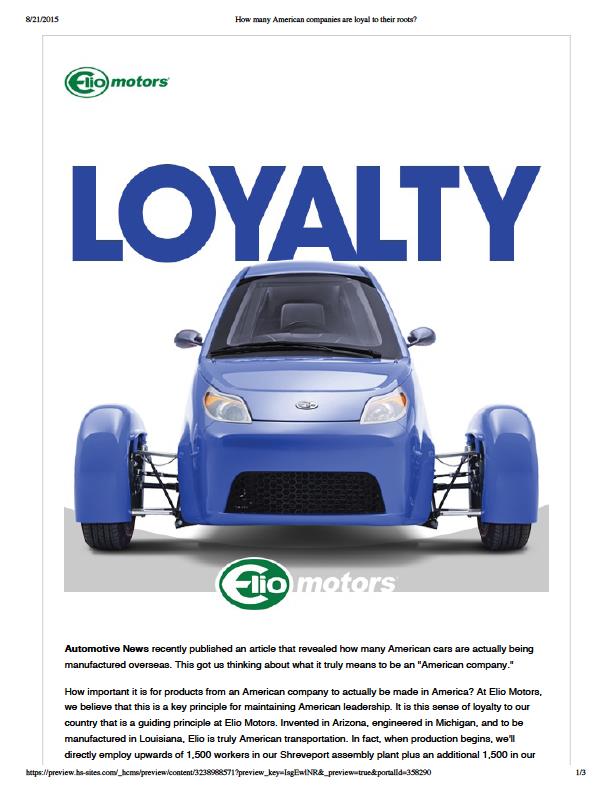 8/21/2015 How many American companies are loyal to their roots?

Elio motors

LOYALTY

Elio motors

Automotive News recently published an article that revealed how many American cars are actually being manufactured overseas. This got us thinking about what it truly means to be an "American company."

How important it is for products from an American company to actually be made in America? At Elio Motors, we believe that this is a key principle for maintaining American leadership. It is this sense of loyalty to our country that is a guiding principle at Elio Motors. Invented in Arizona, engineered in Michigan, and to be manufactured in Louisiana, Elio is truly American transportation. In fact, when production begins, we'll directly employ upwards of 1,500 workers in our Shreveport assembly plant plus an additional 1,500 in our

https://preview.hs-sites.com/_hcms/preview/content/3238988571?preview_key=IsgEwINR&_preview=true&portalId=358290 1/3